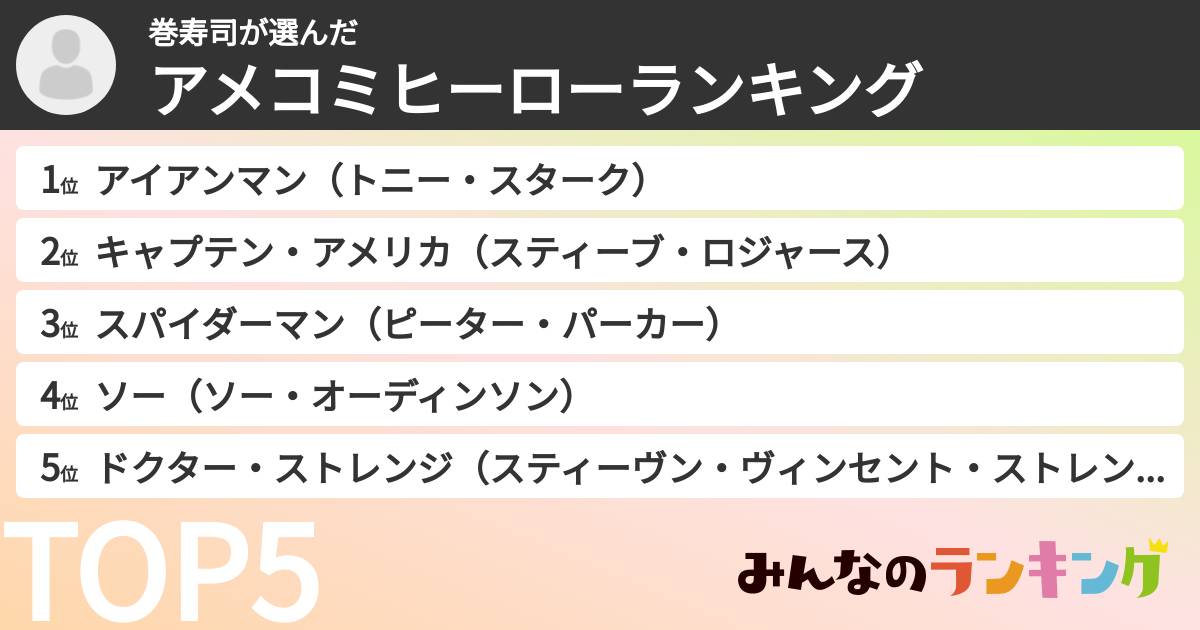 巻寿司が選んだ
アメコミヒーローランキング

1位 アイアンマン（トニー・スターク）
2位 キャプテン・アメリカ（スティーブ・ロジャース）
3位 スパイダーマン（ピーター・パーカー）
4位 ソー（ソー・オーディンソン）
5位 ドクター・ストレンジ（スティーヴン・ヴィンセント・ストレン...

TOP5

みんなのランキング